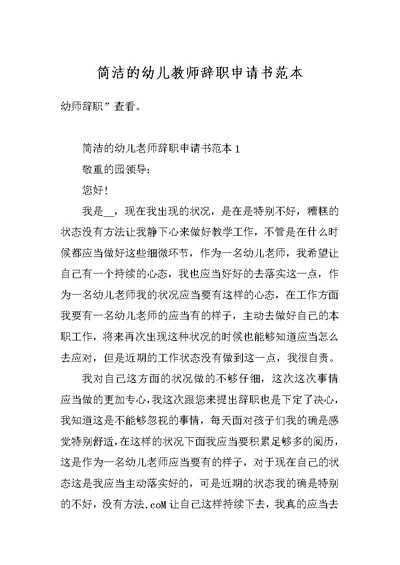 简洁的幼儿教师辞职申请书范本

幼师辞职”查看。

简洁的幼儿老师辞职申请书范本 1

敬重的园领导：

您好！

我是__，现在我出现的状况，是在是特别不好，糟糕的状态没有方法让我静下心来做好教学工作，不管是在什么时候都应当做好这些细微环节，作为一名幼儿老师，我希望让自己有一个持续的心态，我也应当好好的去落实这一点，作为一名幼儿老师我的状况应当要有这样的心态，在工作方面我要有一名幼儿老师的应当有的样子，主动去做好自己的本职工作，将来再次出现这种状况的时候也能够知道应当怎么去应对，但是近期的工作状态没有做到这一点，我很自责。

我对自己这方面的状况做的不够仔细，这次这次事情应当做的更加专心，我这次跟您来提出辞职也是下定了决心，我知道这是不能够忽视的事情，每天面对孩子们我的确是感觉特别舒适，在这样的状况下面我应当要积累足够多的阅历，这是作为一名幼儿老师应当要有的样子，对于现在自己的状态这是我应当主动落实好的，可是近期的状态我的确是特别的不好，没有方法.coM 让自己这样持续下去，我真的应当去